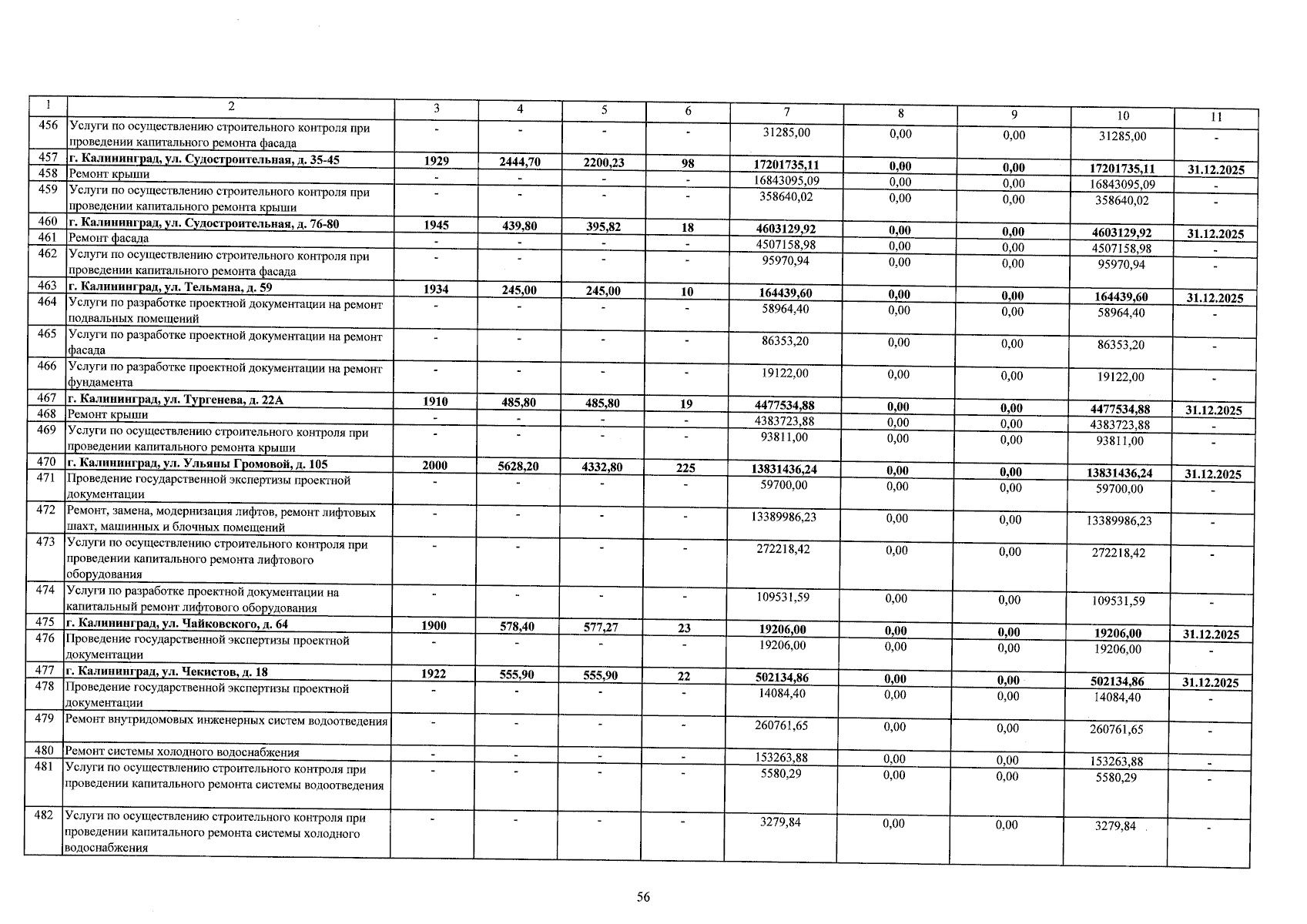 | 1 | 2 | 3 | 4 | 5 | 6 | 7 | 8 | 9 | 10 | 11 |
|---|---|---|---|---|---|---|---|---|---|---|
| 456 | Услуги по осуществлению строительного контроля при проведении капитального ремонта фасада | - | - | - | - | 31285,00 | 0,00 | 0,00 | 31285,00 | - |
| 457 | г. Калининград, ул. Судостроительная, д. 35-45 | 1929 | 2444,70 | 2200,23 | 98 | 17201735,11 | 0,00 | 0,00 | 17201735,11 | 31.12.2025 |
| 458 | Ремонт крыши | - | - | - | - | 16843095,09 | 0,00 | 0,00 | 16843095,09 | - |
| 459 | Услуги по осуществлению строительного контроля при проведении капитального ремонта крыши | - | - | - | - | 358640,02 | 0,00 | 0,00 | 358640,02 | - |
| 460 | г. Калининград, ул. Судостроительная, д. 76-80 | 1945 | 439,80 | 395,82 | 18 | 4603129,92 | 0,00 | 0,00 | 4603129,92 | 31.12.2025 |
| 461 | Ремонт фасада | - | - | - | - | 4507158,98 | 0,00 | 0,00 | 4507158,98 | - |
| 462 | Услуги по осуществлению строительного контроля при проведении капитального ремонта фасада | - | - | - | - | 95970,94 | 0,00 | 0,00 | 95970,94 | - |
| 463 | г. Калининград, ул. Тельмана, д. 59 | 1934 | 245,00 | 245,00 | 10 | 164439,60 | 0,00 | 0,00 | 164439,60 | 31.12.2025 |
| 464 | Услуги по разработке проектной документации на ремонт подвальных помещений | - | - | - | - | 58964,40 | 0,00 | 0,00 | 58964,40 | - |
| 465 | Услуги по разработке проектной документации на ремонт фасада | - | - | - | - | 86353,20 | 0,00 | 0,00 | 86353,20 | - |
| 466 | Услуги по разработке проектной документации на ремонт фундамента | - | - | - | - | 19122,00 | 0,00 | 0,00 | 19122,00 | - |
| 467 | г. Калининград, ул. Тургенева, д. 22А | 1910 | 485,80 | 485,80 | 19 | 4477534,88 | 0,00 | 0,00 | 4477534,88 | 31.12.2025 |
| 468 | Ремонт крыши | - | - | - | - | 4383723,88 | 0,00 | 0,00 | 4383723,88 | - |
| 469 | Услуги по осуществлению строительного контроля при проведении капитального ремонта крыши | - | - | - | - | 93811,00 | 0,00 | 0,00 | 93811,00 | - |
| 470 | г. Калининград, ул. Ульяны Громовой, д. 105 | 2000 | 5628,20 | 4332,80 | 225 | 13831436,24 | 0,00 | 0,00 | 13831436,24 | 31.12.2025 |
| 471 | Проведение государственной экспертизы проектной документации | - | - | - | - | 59700,00 | 0,00 | 0,00 | 59700,00 | - |
| 472 | Ремонт, замена, модернизация лифтов, ремонт лифтовых шахт, машинных и блочных помещений | - | - | - | - | 13389986,23 | 0,00 | 0,00 | 13389986,23 | - |
| 473 | Услуги по осуществлению строительного контроля при проведении капитального ремонта лифтового оборудования | - | - | - | - | 272218,42 | 0,00 | 0,00 | 272218,42 | - |
| 474 | Услуги по разработке проектной документации на капитальный ремонт лифтового оборудования | - | - | - | - | 109531,59 | 0,00 | 0,00 | 109531,59 | - |
| 475 | г. Калининград, ул. Чайковского, д. 64 | 1900 | 578,40 | 577,27 | 23 | 19206,00 | 0,00 | 0,00 | 19206,00 | 31.12.2025 |
| 476 | Проведение государственной экспертизы проектной документации | - | - | - | - | 19206,00 | 0,00 | 0,00 | 19206,00 | - |
| 477 | г. Калининград, ул. Чекистов, д. 18 | 1922 | 555,90 | 555,90 | 22 | 502134,86 | 0,00 | 0,00 | 502134,86 | 31.12.2025 |
| 478 | Проведение государственной экспертизы проектной документации | - | - | - | - | 14084,40 | 0,00 | 0,00 | 14084,40 | - |
| 479 | Ремонт внутридомовых инженерных систем водоотведения | - | - | - | - | 260761,65 | 0,00 | 0,00 | 260761,65 | - |
| 480 | Ремонт системы холодного водоснабжения | - | - | - | - | 153263,88 | 0,00 | 0,00 | 153263,88 | - |
| 481 | Услуги по осуществлению строительного контроля при проведении капитального ремонта системы водоотведения | - | - | - | - | 5580,29 | 0,00 | 0,00 | 5580,29 | - |
| 482 | Услуги по осуществлению строительного контроля при проведении капитального ремонта системы холодного водоснабжения | - | - | - | - | 3279,84 | 0,00 | 0,00 | 3279,84 | - |

56